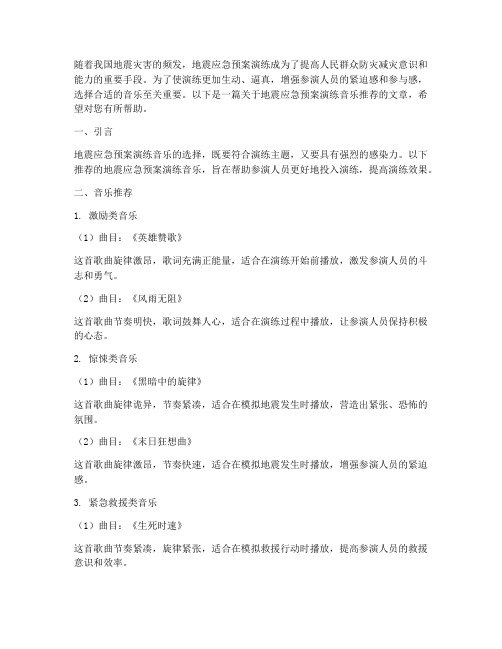 随着我国地震灾害的频发，地震应急预案演练成为了提高人民群众防灾减灾意识和能力的重要手段。为了使演练更加生动、逼真，增强参演人员的紧迫感和参与感，选择合适的音乐至关重要。以下是一篇关于地震应急预案演练音乐推荐的文章，希望对您有所帮助。

一、引言

地震应急预案演练音乐的选择，既要符合演练主题，又要具有强烈的感染力。以下推荐的地震应急预案演练音乐，旨在帮助参演人员更好地投入演练，提高演练效果。

二、音乐推荐

1. 激励类音乐

（1）曲目：《英雄赞歌》

这首歌曲旋律激昂，歌词充满正能量，适合在演练开始前播放，激发参演人员的斗志和勇气。

（2）曲目：《风雨无阻》

这首歌曲节奏明快，歌词鼓舞人心，适合在演练过程中播放，让参演人员保持积极的心态。

2. 惊悚类音乐

（1）曲目：《黑暗中的旋律》

这首歌曲旋律诡异，节奏紧凑，适合在模拟地震发生时播放，营造出紧张、恐怖的氛围。

（2）曲目：《末日狂想曲》

这首歌曲旋律激昂，节奏快速，适合在模拟地震发生时播放，增强参演人员的紧迫感。

3. 紧急救援类音乐

（1）曲目：《生死时速》

这首歌曲节奏紧凑，旋律紧张，适合在模拟救援行动时播放，提高参演人员的救援意识和效率。